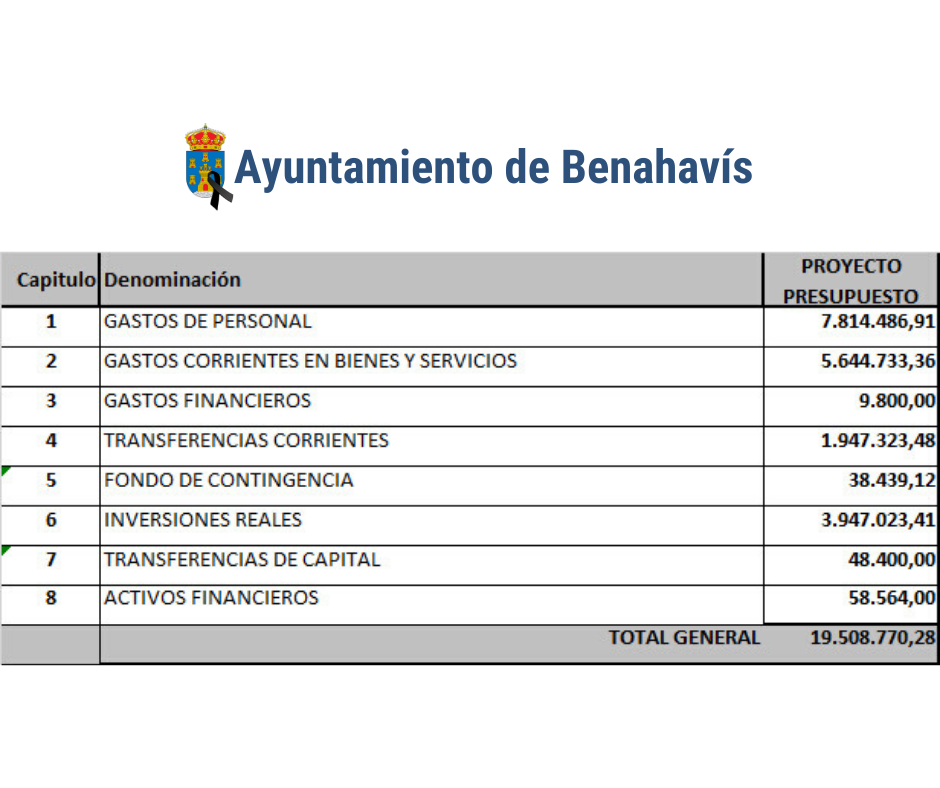 Ayuntamiento de Benahavís

| Capitulo | Denominación | PROYECTO PRESUPUESTO |
|---|---|---|
| 1 | GASTOS DE PERSONAL | 7.814.486,91 |
| 2 | GASTOS CORRIENTES EN BIENES Y SERVICIOS | 5.644.733,36 |
| 3 | GASTOS FINANCIEROS | 9.800,00 |
| 4 | TRANSFERENCIAS CORRIENTES | 1.947.323,48 |
| 5 | FONDO DE CONTINGENCIA | 38.439,12 |
| 6 | INVERSIONES REALES | 3.947.023,41 |
| 7 | TRANSFERENCIAS DE CAPITAL | 48.400,00 |
| 8 | ACTIVOS FINANCIEROS | 58.564,00 |
| | TOTAL GENERAL | 19.508.770,28 |